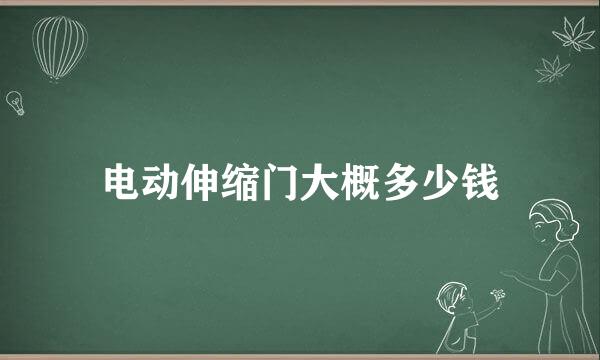 电动伸缩门大概多少钱